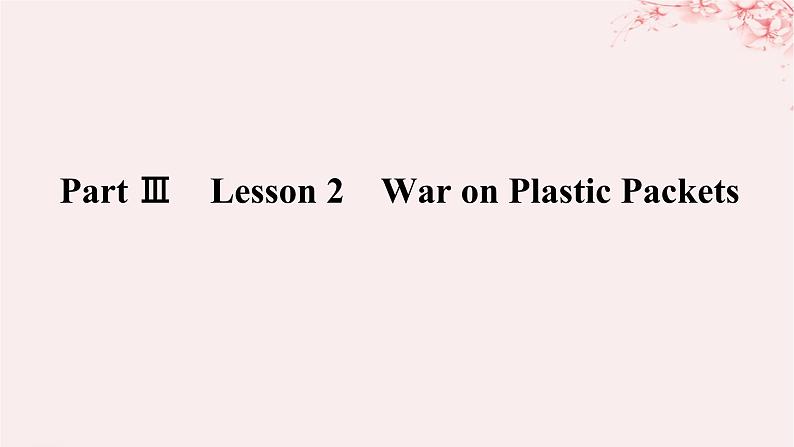 Part Ⅲ Lesson 2 War on Plastic Packets